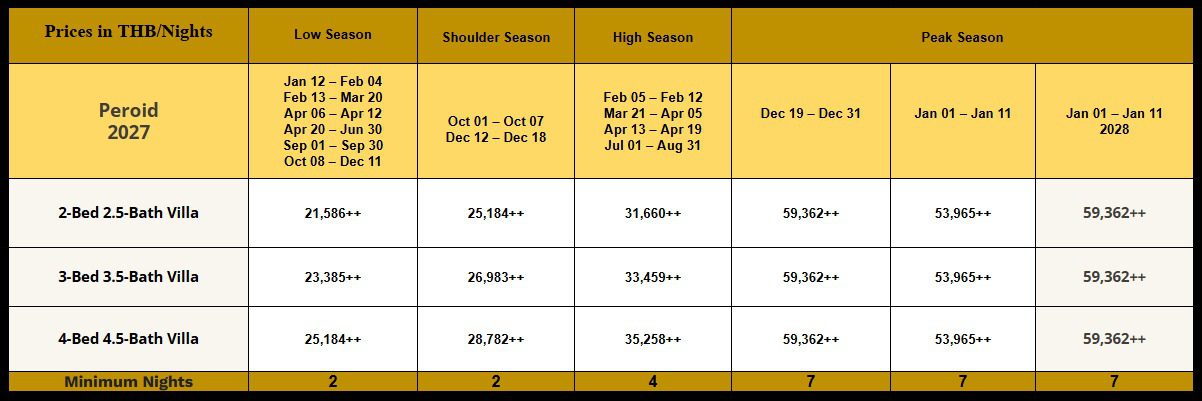 | Prices in THB/Nights | Low Season | Shoulder Season | High Season | Peak Season | | |
|---|---|---|---|---|---|---|
| Peroid 2027 | Jan 12 – Feb 04 Feb 13 – Mar 20 Apr 06 – Apr 12 Apr 20 – Jun 30 Sep 01 – Sep 30 Oct 08 – Dec 11 | Oct 01 – Oct 07 Dec 12 – Dec 18 | Feb 05 – Feb 12 Mar 21 – Apr 05 Apr 13 – Apr 19 Jul 01 – Aug 31 | Dec 19 – Dec 31 | Jan 01 – Jan 11 | Jan 01 – Jan 11 2028 |
| 2-Bed 2.5-Bath Villa | 21,586++ | 25,184++ | 31,660++ | 59,362++ | 53,965++ | 59,362++ |
| 3-Bed 3.5-Bath Villa | 23,385++ | 26,983++ | 33,459++ | 59,362++ | 53,965++ | 59,362++ |
| 4-Bed 4.5-Bath Villa | 25,184++ | 28,782++ | 35,258++ | 59,362++ | 53,965++ | 59,362++ |
| Minimum Nights | 2 | 2 | 4 | 7 | 7 | 7 |